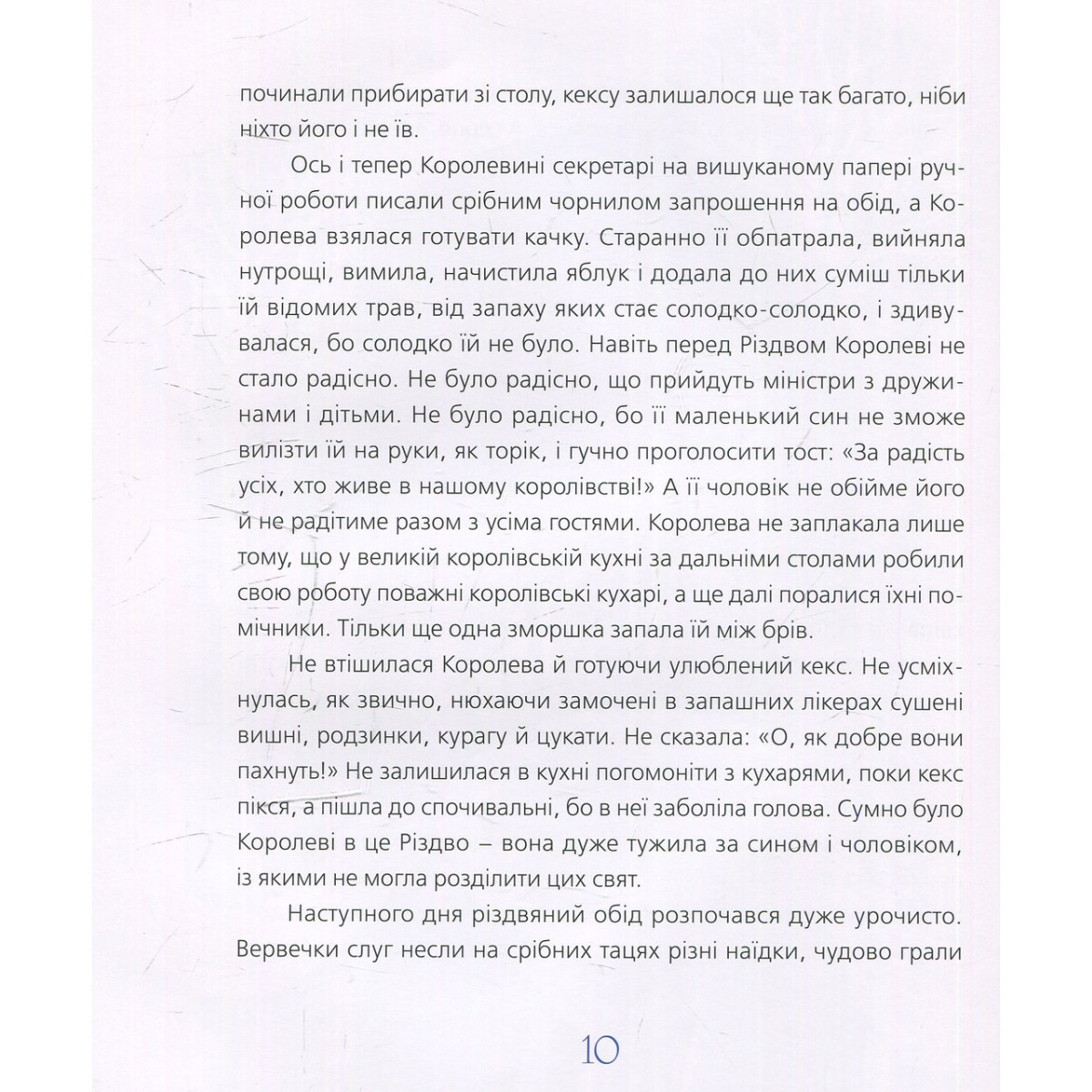 починали прибирати зі столу, кексу залишалося ще так багато, ніби ніхто його і не їв.

Ось і тепер Королевині секретарі на вишуканому папері ручної роботи писали срібним чорнилом запрошення на обід, а Королева взялася готувати качку. Старанно її обпатрала, вийняла нутрощі, вимила, начистила яблук і додала до них суміш тільки їй відомих трав, від запаху яких стає солодко-солодко, і здивувалася, бо солодко їй не було. Навіть перед Різдвом Королеві не стало радісно. Не було радісно, що прийдуть міністри з дружинами і дітьми. Не було радісно, бо її маленький син не зможе вилізти їй на руки, як торік, і гучно проголосити тост: «За радість усіх, хто живе в нашому королівстві!» А її чоловік не обійме його й не радітиме разом з усіма гостями. Королева не заплакала лише тому, що у великій королівській кухні за дальніми столами робили свою роботу поважні королівські кухарі, а ще далі поралися їхні помічники. Тільки ще одна зморшка запала їй між брів.

Не втішилася Королева й готуючи улюблений кекс. Не усміхнулась, як звично, нюхаючи замочені в запашних лікерах сушені вишні, родзинки, курагу й цукати. Не сказала: «О, як добре вони пахнуть!» Не залишилася в кухні погомоніти з кухарями, поки кекс пікся, а пішла до спочивальні, бо в неї заболіла голова. Сумно було Королеві в це Різдво – вона дуже тужила за сином і чоловіком, із якими не могла розділити цих свят.

Наступного дня різдвяний обід розпочався дуже урочисто. Вервечки слуг несли на срібних тацях різні наїдки, чудово грали

10